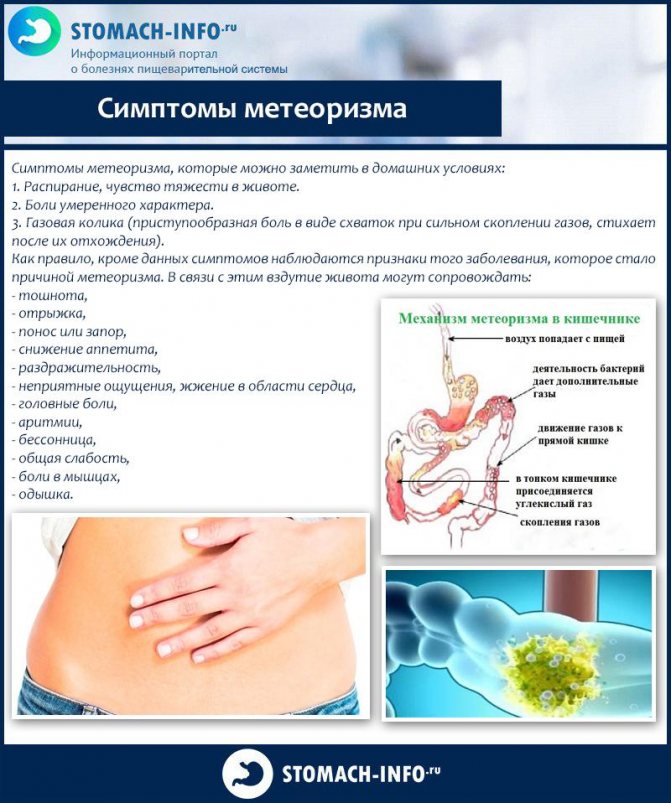 STOMACH-INFO.ru
Информационный портал о болезнях пищеварительной системы

Симптомы метеоризма

Симптомы метеоризма, которые можно заметить в домашних условиях:
1. Распирание, чувство тяжести в животе.
2. Боли умеренного характера.
3. Газовая колика (приступообразная боль в виде схваток при сильном скоплении газов, стихает после их отхождения).
Как правило, кроме данных симптомов наблюдаются признаки того заболевания, которое стало причиной метеоризма. В связи с этим вздутие живота могут сопровождать:
- тошнота,
- отрыжка,
- понос или запор,
- снижение аппетита,
- раздражительность,
- неприятные ощущения, жжение в области сердца,
- головные боли,
- аритмии,
- бессонница,
- общая слабость,
- боли в мышцах,
- одышка.

Механизм метеоризма в кишечнике
воздух попадает с пищей
деятельность бактерий дает дополнительные газы
движение газов к прямой кишке
в тонком кишечнике присоединяется углекислый газ
скопления газов

STOMACH-INFO.ru